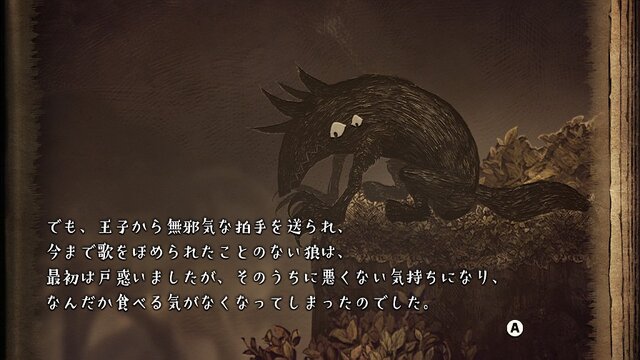 でも、王子から無邪気な拍手を送られ、
今まで歌をほめられたことのない狼は、
最初は戸惑いましたが、そのうちに悪くない気持ちになり、
なんだか食べる気がなくなってしまったのでした。

A